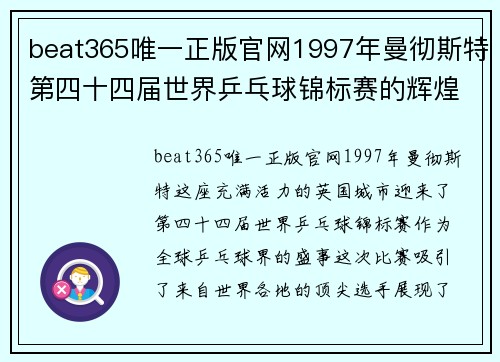 beat365唯一正版官网1997年曼彻斯特第四十四届世界乒乓球锦标赛的辉煌

beat365唯一正版官网1997年曼彻斯特这座充满活力的英国城市迎来了第四十四届世界乒乓球锦标赛作为全球乒乓球界的盛事这次比赛吸引了来自世界各地的顶尖选手展现了